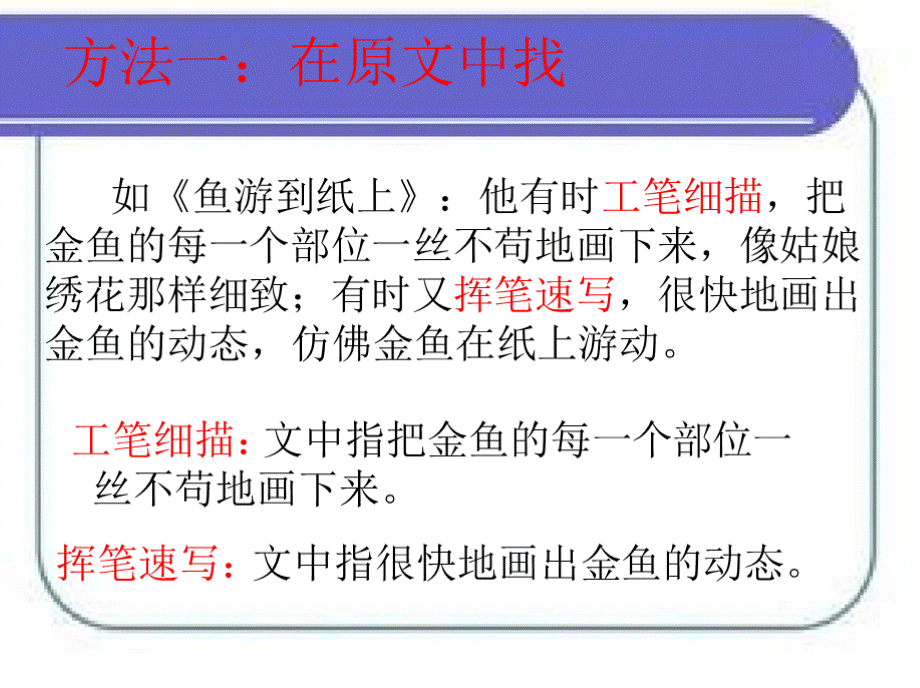 方法一：在原文中找

如《鱼游到纸上》：他有时工笔细描，把金鱼的每一个部位一丝不苟地画下来，像姑娘绣花那样细致；有时又挥笔速写，很快地画出金鱼的动态，仿佛金鱼在纸上游动。

工笔细描：文中指把金鱼的每一个部位一丝不苟地画下来。

挥笔速写：文中指很快地画出金鱼的动态。